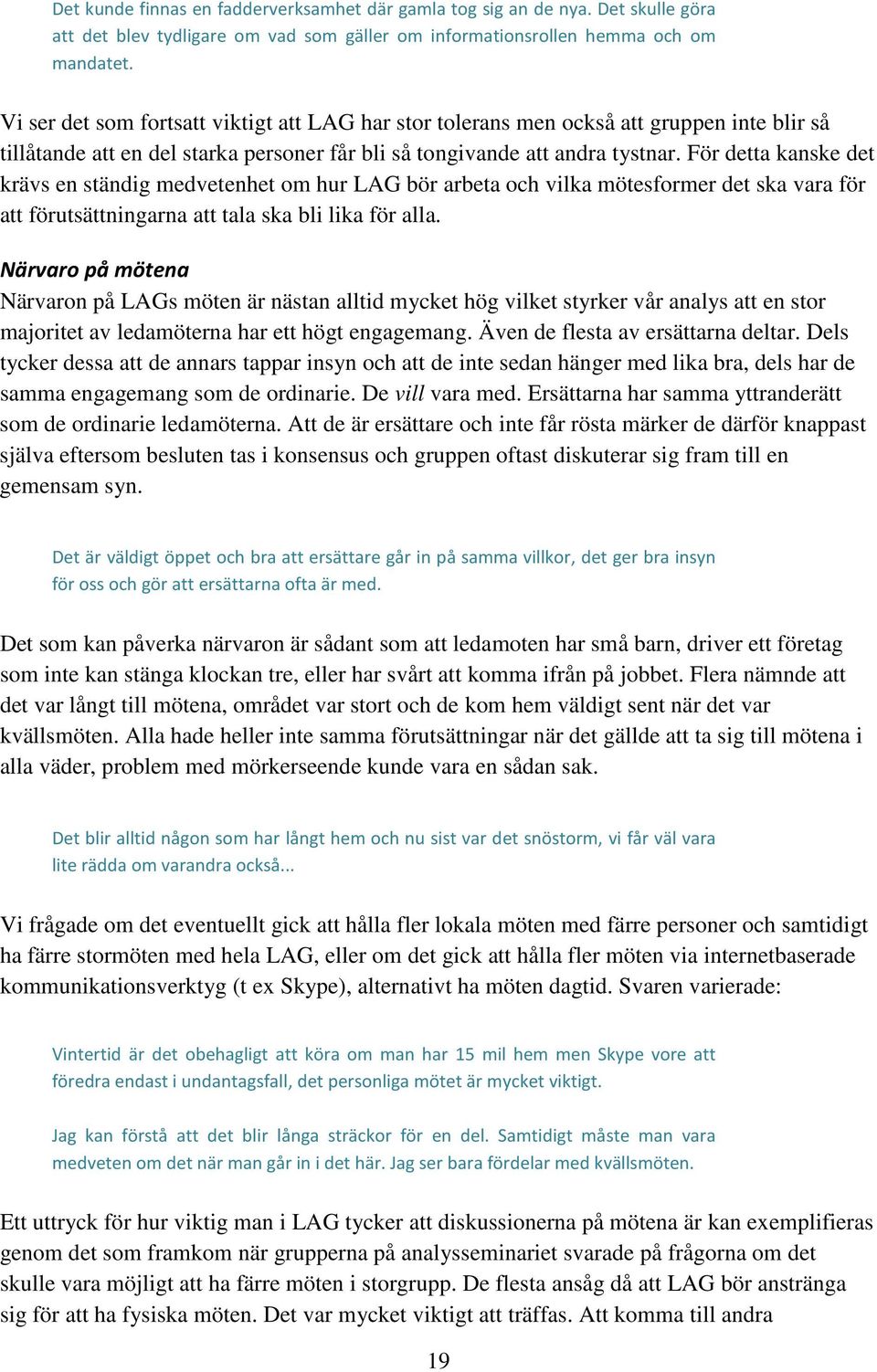 Det kunde finnas en fadderverksamhet där gamla tog sig an de nya. Det skulle göra att det blev tydligare om vad som gäller om informationsrollen hemma och om mandatet.

Vi ser det som fortsatt viktigt att LAG har stor tolerans men också att gruppen inte blir så tillåtande att en del starka personer får bli så tongivande att andra tystnar. För detta kanske det krävs en ständig medvetenhet om hur LAG bör arbeta och vilka mötesformer det ska vara för att förutsättningarna att tala ska bli lika för alla.

Närvaro på mötena
Närvaron på LAGs möten är nästan alltid mycket hög vilket styrker vår analys att en stor majoritet av ledamöterna har ett högt engagemang. Även de flesta av ersättarna deltar. Dels tycker dessa att de annars tappar insyn och att de inte sedan hänger med lika bra, dels har de samma engagemang som de ordinarie. De vill vara med. Ersättarna har samma yttranderätt som de ordinarie ledamöterna. Att de är ersättare och inte får rösta märker de därför knappast själva eftersom besluten tas i konsensus och gruppen oftast diskuterar sig fram till en gemensam syn.

Det är väldigt öppet och bra att ersättare går in på samma villkor, det ger bra insyn för oss och gör att ersättarna ofta är med.

Det som kan påverka närvaron är sådant som att ledamoten har små barn, driver ett företag som inte kan stänga klockan tre, eller har svårt att komma ifrån på jobbet. Flera nämnde att det var långt till mötena, området var stort och de kom hem väldigt sent när det var kvällsmöten. Alla hade heller inte samma förutsättningar när det gällde att ta sig till mötena i alla väder, problem med mörkerseende kunde vara en sådan sak.

Det blir alltid någon som har långt hem och nu sist var det snöstorm, vi får väl vara lite rädda om varandra också...

Vi frågade om det eventuellt gick att hålla fler lokala möten med färre personer och samtidigt ha färre stormöten med hela LAG, eller om det gick att hålla fler möten via internetbaserade kommunikationsverktyg (t ex Skype), alternativt ha möten dagtid. Svaren varierade:

Vintertid är det obehagligt att köra om man har 15 mil hem men Skype vore att föredra endast i undantagsfall, det personliga mötet är mycket viktigt.

Jag kan förstå att det blir långa sträckor för en del. Samtidigt måste man vara medveten om det när man går in i det här. Jag ser bara fördelar med kvällsmöten.

Ett uttryck för hur viktig man i LAG tycker att diskussionerna på mötena är kan exemplifieras genom det som framkom när grupperna på analysseminariet svarade på frågorna om det skulle vara möjligt att ha färre möten i storgrupp. De flesta ansåg då att LAG bör anstränga sig för att ha fysiska möten. Det var mycket viktigt att träffas. Att komma till andra

19